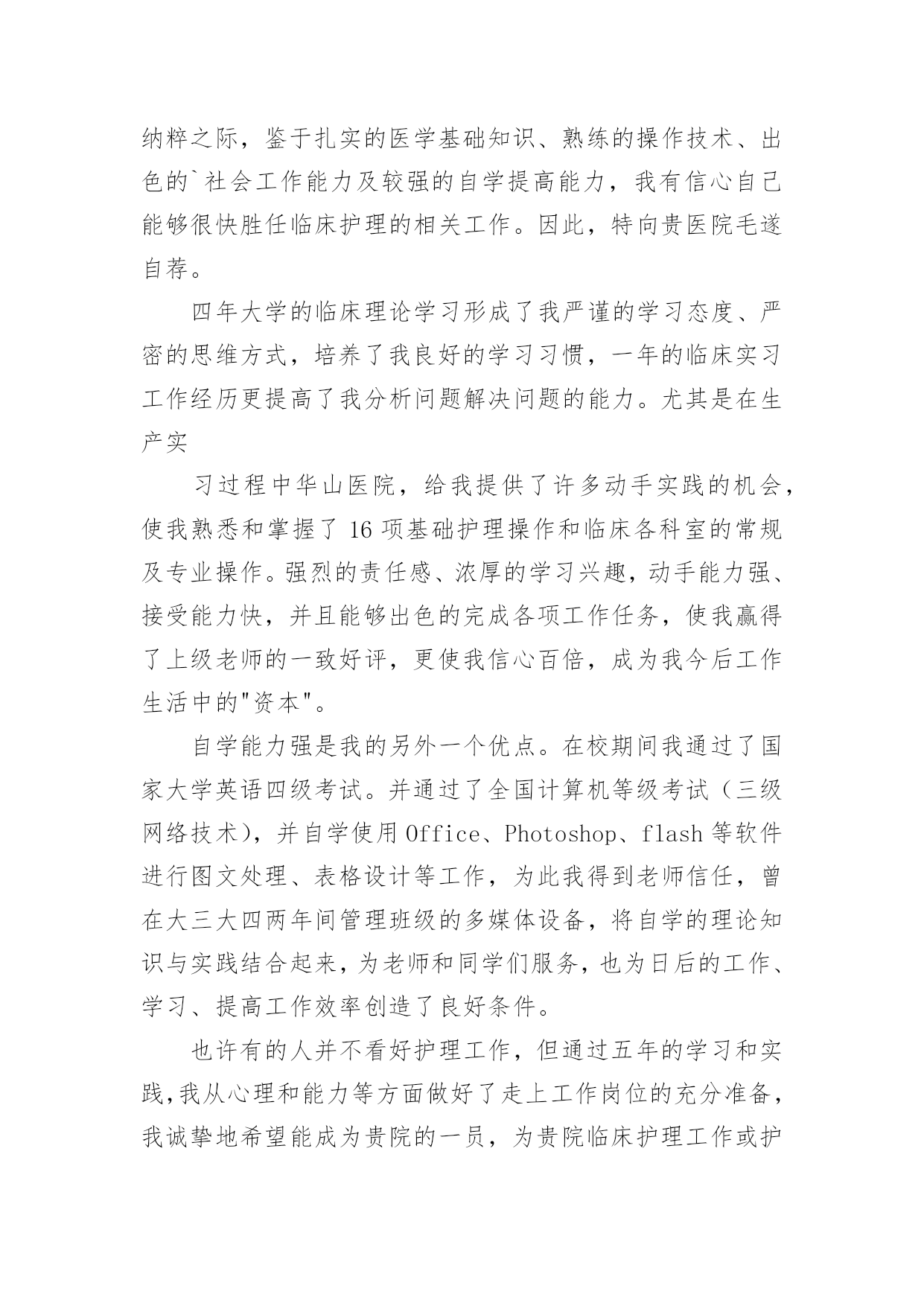 纳粹之际，鉴于扎实的医学基础知识、熟练的操作技术、出色的`社会工作能力及较强的自学提高能力，我有信心自己能够很快胜任临床护理的相关工作。因此，特向贵医院毛遂自荐。

四年大学的临床理论学习形成了我严谨的学习态度、严密的思维方式，培养了我良好的学习习惯，一年的临床实习工作经历更提高了我分析问题解决问题的能力。尤其是在生产实

习过程中华山医院，给我提供了许多动手实践的机会，使我熟悉和掌握了 16 项基础护理操作和临床各科室的常规及专业操作。强烈的责任感、浓厚的学习兴趣，动手能力强、接受能力快，并且能够出色的完成各项工作任务，使我赢得了上级老师的一致好评，更使我信心百倍，成为我今后工作生活中的"资本"。

自学能力强是我的另外一个优点。在校期间我通过了国家大学英语四级考试。并通过了全国计算机等级考试（三级网络技术），并自学使用 Office、Photoshop、flash 等软件进行图文处理、表格设计等工作，为此我得到老师信任，曾在大三大四两年间管理班级的多媒体设备，将自学的理论知识与实践结合起来，为老师和同学们服务，也为日后的工作、学习、提高工作效率创造了良好条件。

也许有的人并不看好护理工作，但通过五年的学习和实践，我从心理和能力等方面做好了走上工作岗位的充分准备，我诚挚地希望能成为贵院的一员，为贵院临床护理工作或护